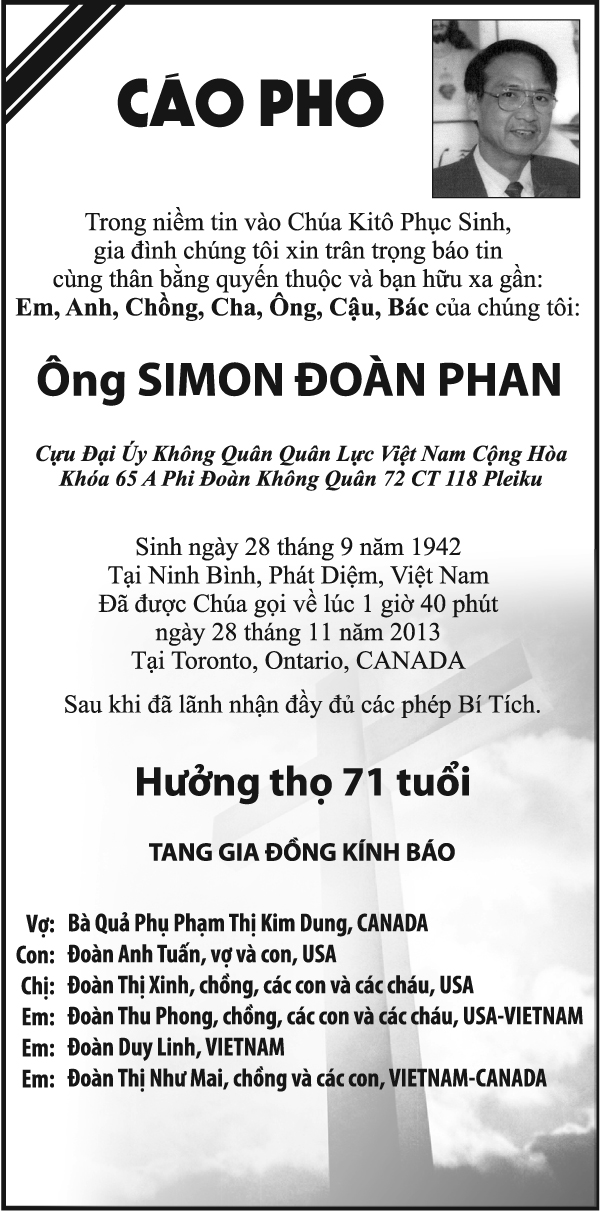 CÁO PHÓ

Trong niềm tin vào Chúa Kitô Phục Sinh,
gia đình chúng tôi xin trân trọng báo tin
cùng thân bằng quyến thuộc và bạn hữu xa gần:
Em, Anh, Chồng, Cha, Ông, Cậu, Bác của chúng tôi:

Ông SIMON ĐOÀN PHAN

Cựu Đại Úy Không Quân Quân Lực Việt Nam Cộng Hòa
Khóa 65 A Phi Đoàn Không Quân 72 CT 118 Pleiku

Sinh ngày 28 tháng 9 năm 1942
Tại Ninh Bình, Phát Diệm, Việt Nam
Đã được Chúa gọi về lúc 1 giờ 40 phút
ngày 28 tháng 11 năm 2013
Tại Toronto, Ontario, CANADA

Sau khi đã lãnh nhận đầy đủ các phép Bí Tích.

Hưởng thọ 71 tuổi

TANG GIA ĐỒNG KÍNH BÁO

Vợ: Bà Quả Phụ Phạm Thị Kim Dung, CANADA
Con: Đoàn Anh Tuấn, vợ và con, USA
Chị: Đoàn Thị Xinh, chồng, các con và các cháu, USA
Em: Đoàn Thu Phong, chồng, các con và các cháu, USA-VIETNAM
Em: Đoàn Duy Linh, VIETNAM
Em: Đoàn Thị Như Mai, chồng và các con, VIETNAM-CANADA